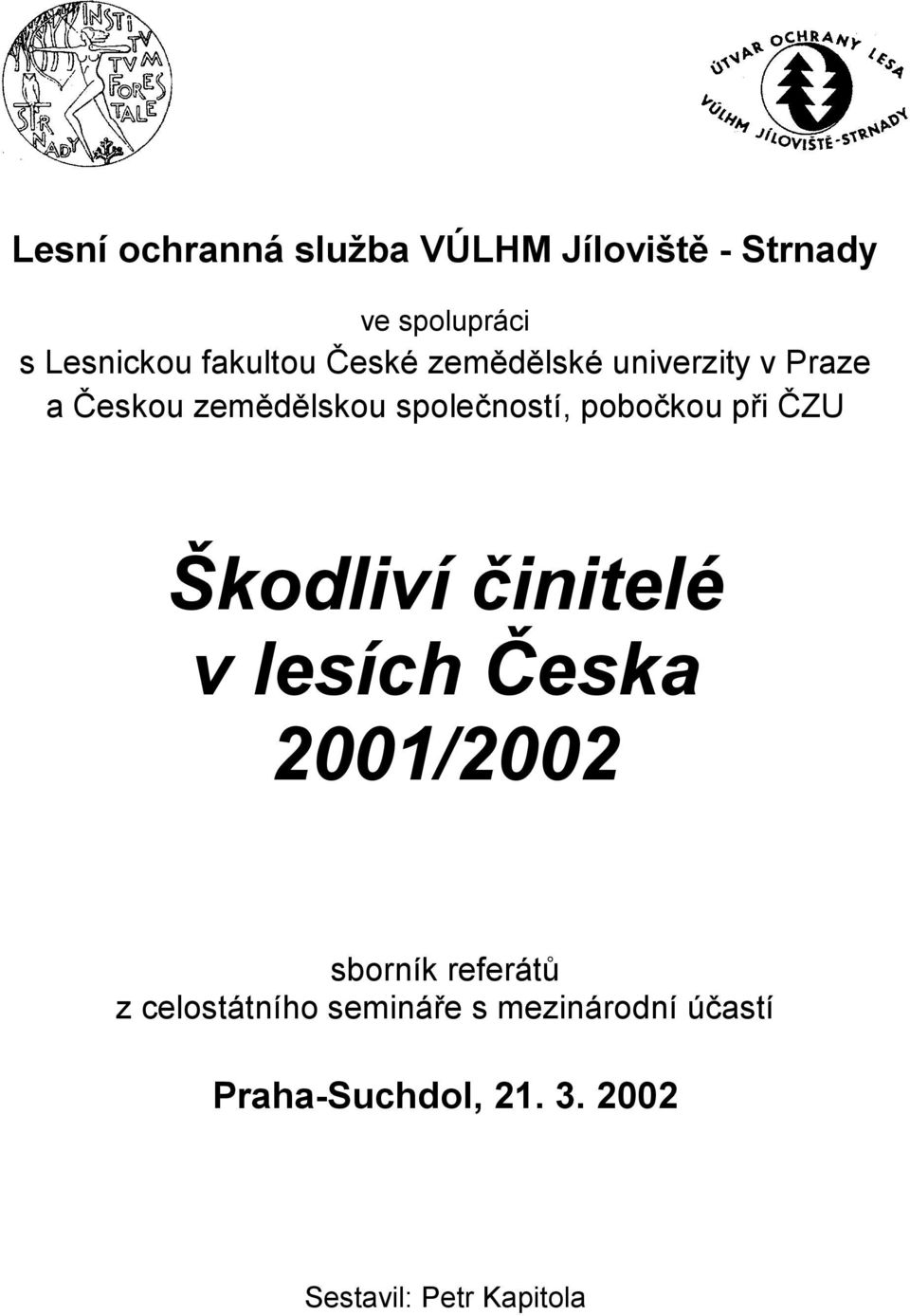 INSTITVTVM FORESTALE STRNADY

ÚTVAR OCHRANY LESA VÚLHM JÍLOVIŠTĚ-STRNADY

Lesní ochranná služba VÚLHM Jíloviště - Strnady

ve spolupráci
s Lesnickou fakultou České zemědělské univerzity v Praze
a Českou zemědělskou společností, pobočkou při ČZU

Škodliví činitelé v lesích Česka 2001/2002

sborník referátů
z celostátního semináře s mezinárodní účastí

Praha-Suchdol, 21. 3. 2002

Sestavil: Petr Kapitola